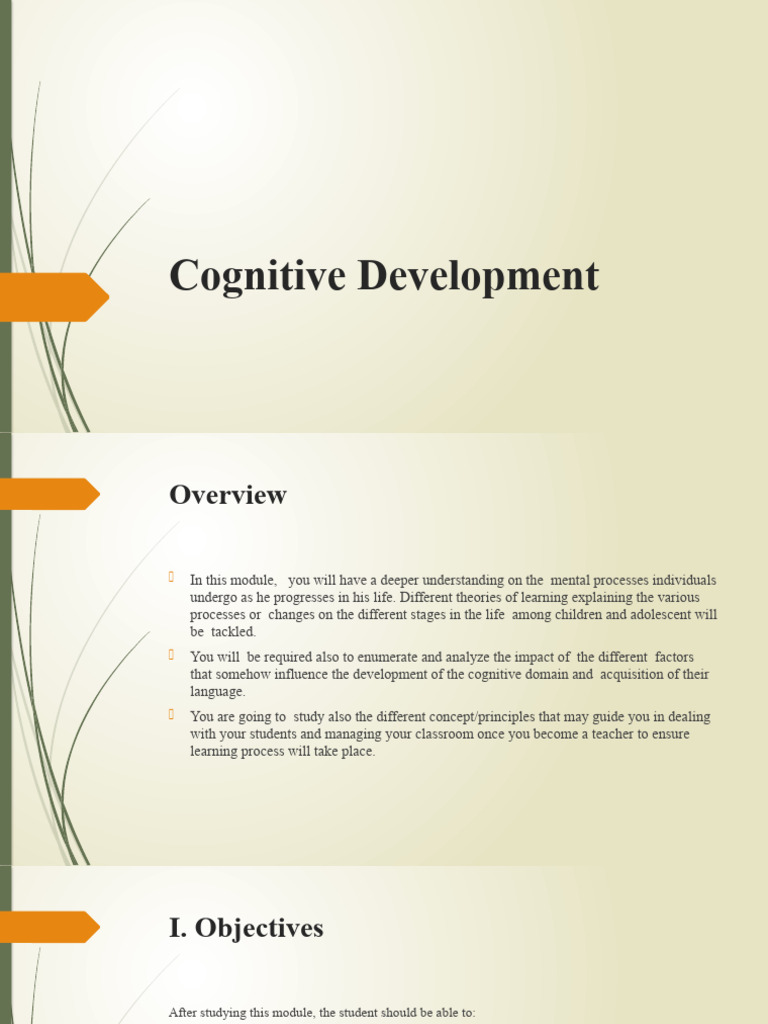 Cognitive Development

Overview

In this module, you will have a deeper understanding on the mental processes individuals undergo as he progresses in his life. Different theories of learning explaining the various processes or changes on the different stages in the life among children and adolescent will be tackled.

You will be required also to enumerate and analyze the impact of the different factors that somehow influence the development of the cognitive domain and acquisition of their language.

You are going to study also the different concept/principles that may guide you in dealing with your students and managing your classroom once you become a teacher to ensure learning process will take place.

I. Objectives

After studying this module, the student should be able to: